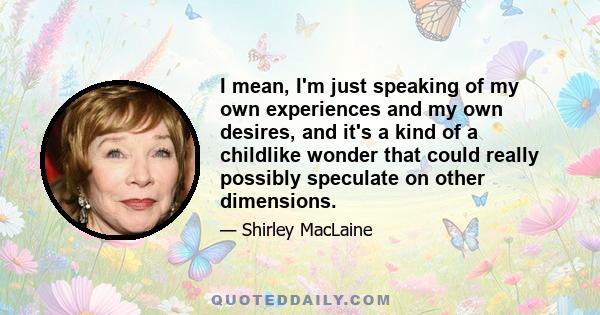 I mean, I'm just speaking of my own experiences and my own desires, and it's a kind of a childlike wonder that could really possibly speculate on other dimensions.

— Shirley MacLaine

QUOTEDDAILY.COM